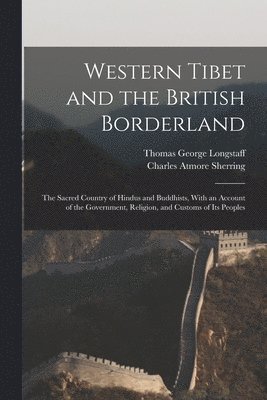 Western Tibet and the British Borderland

Thomas George Longstaff
Charles Atmore Sherring

The Sacred Country of Hindus and Buddhists, With an Account of the Government, Religion, and Customs of Its Peoples